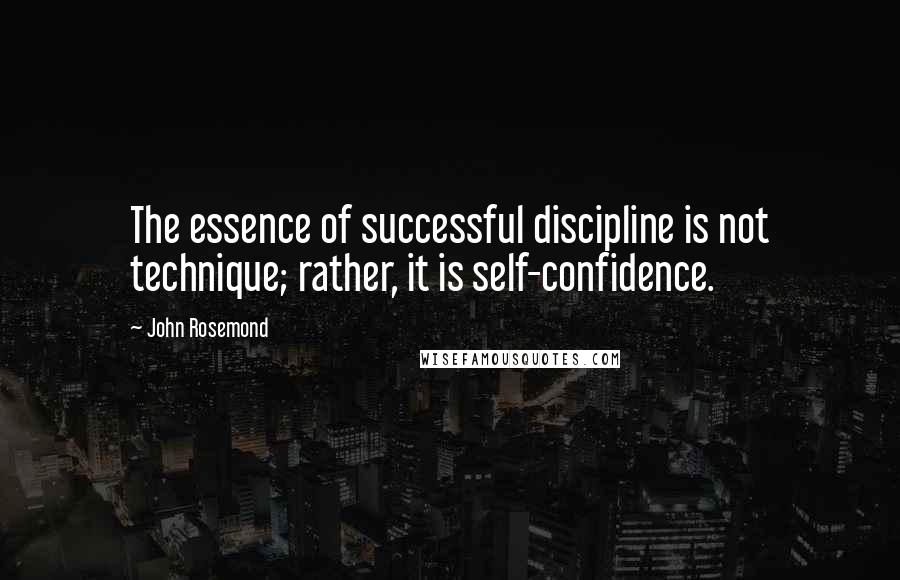 The essence of successful discipline is not technique; rather, it is self-confidence.

~ John Rosemond

WISEFAMOUSQUOTES.COM